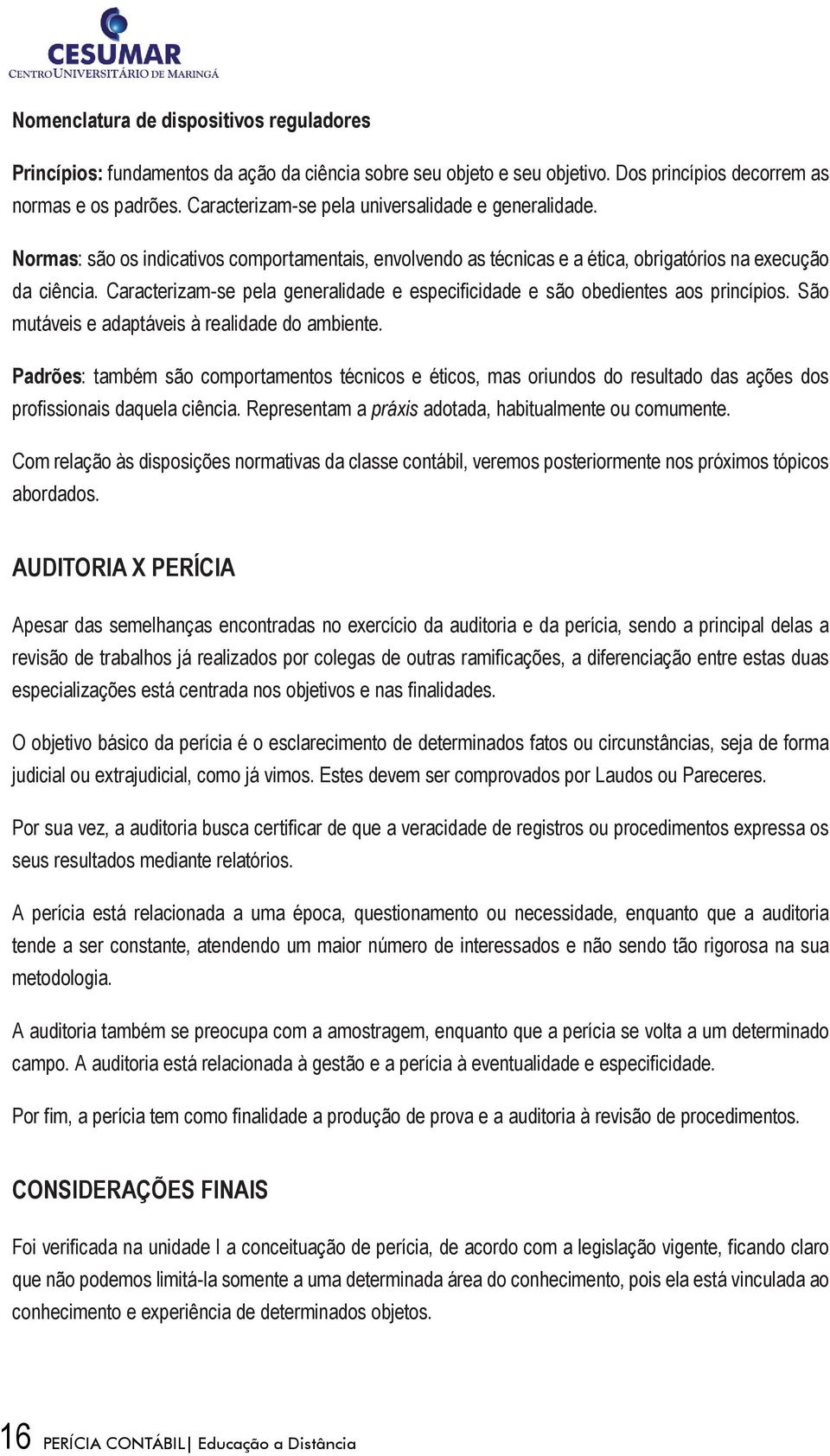 CESUMAR
CENTRO UNIVERSITÁRIO DE MARINGÁ

Nomenclatura de dispositivos reguladores

Princípios: fundamentos da ação da ciência sobre seu objeto e seu objetivo. Dos princípios decorrem as normas e os padrões. Caracterizam-se pela universalidade e generalidade.

Normas: são os indicativos comportamentais, envolvendo as técnicas e a ética, obrigatórios na execução da ciência. Caracterizam-se pela generalidade e especificidade e são obedientes aos princípios. São mutáveis e adaptáveis à realidade do ambiente.

Padrões: também são comportamentos técnicos e éticos, mas oriundos do resultado das ações dos profissionais daquela ciência. Representam a práxis adotada, habitualmente ou comumente.

Com relação às disposições normativas da classe contábil, veremos posteriormente nos próximos tópicos abordados.

AUDITORIA X PERÍCIA

Apesar das semelhanças encontradas no exercício da auditoria e da perícia, sendo a principal delas a revisão de trabalhos já realizados por colegas de outras ramificações, a diferenciação entre estas duas especializações está centrada nos objetivos e nas finalidades.

O objetivo básico da perícia é o esclarecimento de determinados fatos ou circunstâncias, seja de forma judicial ou extrajudicial, como já vimos. Estes devem ser comprovados por Laudos ou Pareceres.

Por sua vez, a auditoria busca certificar de que a veracidade de registros ou procedimentos expressa os seus resultados mediante relatórios.

A perícia está relacionada a uma época, questionamento ou necessidade, enquanto que a auditoria tende a ser constante, atendendo um maior número de interessados e não sendo tão rigorosa na sua metodologia.

A auditoria também se preocupa com a amostragem, enquanto que a perícia se volta a um determinado campo. A auditoria está relacionada à gestão e a perícia à eventualidade e especificidade.

Por fim, a perícia tem como finalidade a produção de prova e a auditoria à revisão de procedimentos.

CONSIDERAÇÕES FINAIS

Foi verificada na unidade I a conceituação de perícia, de acordo com a legislação vigente, ficando claro que não podemos limitá-la somente a uma determinada área do conhecimento, pois ela está vinculada ao conhecimento e experiência de determinados objetos.

16 PERÍCIA CONTÁBIL| Educação a Distância